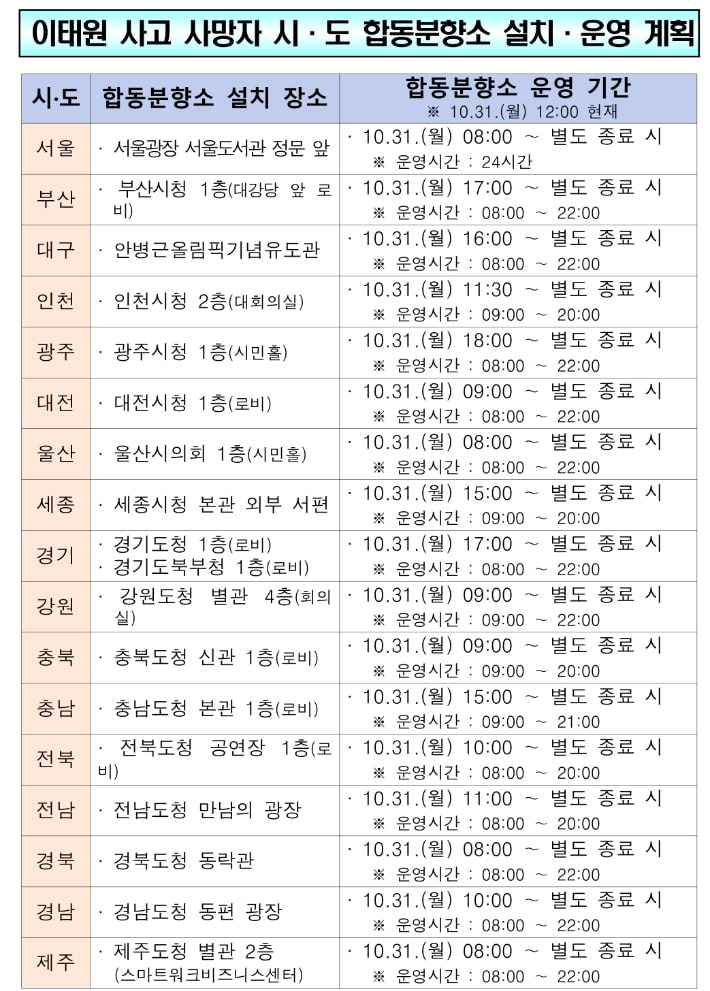 이태원 사고 사망자 시·도 합동분향소 설치·운영 계획

| 시·도 | 합동분향소 설치 장소 | 합동분향소 운영 기간 ※ 10.31.(월) 12:00 현재 |
|---|---|---|
| 서울 | · 서울광장 서울도서관 정문 앞 | · 10.31.(월) 08:00 ~ 별도 종료 시 ※ 운영시간 : 24시간 |
| 부산 | · 부산시청 1층(대강당 앞 로비) | · 10.31.(월) 17:00 ~ 별도 종료 시 ※ 운영시간 : 08:00 ~ 22:00 |
| 대구 | · 안병근올림픽기념유도관 | · 10.31.(월) 16:00 ~ 별도 종료 시 ※ 운영시간 : 08:00 ~ 22:00 |
| 인천 | · 인천시청 2층(대회의실) | · 10.31.(월) 11:30 ~ 별도 종료 시 ※ 운영시간 : 09:00 ~ 20:00 |
| 광주 | · 광주시청 1층(시민홀) | · 10.31.(월) 18:00 ~ 별도 종료 시 ※ 운영시간 : 08:00 ~ 22:00 |
| 대전 | · 대전시청 1층(로비) | · 10.31.(월) 09:00 ~ 별도 종료 시 ※ 운영시간 : 08:00 ~ 22:00 |
| 울산 | · 울산시의회 1층(시민홀) | · 10.31.(월) 08:00 ~ 별도 종료 시 ※ 운영시간 : 08:00 ~ 22:00 |
| 세종 | · 세종시청 본관 외부 서편 | · 10.31.(월) 15:00 ~ 별도 종료 시 ※ 운영시간 : 09:00 ~ 20:00 |
| 경기 | · 경기도청 1층(로비) · 경기도북부청 1층(로비) | · 10.31.(월) 17:00 ~ 별도 종료 시 ※ 운영시간 : 08:00 ~ 22:00 |
| 강원 | · 강원도청 별관 4층(회의실) | · 10.31.(월) 09:00 ~ 별도 종료 시 ※ 운영시간 : 09:00 ~ 22:00 |
| 충북 | · 충북도청 신관 1층(로비) | · 10.31.(월) 09:00 ~ 별도 종료 시 ※ 운영시간 : 09:00 ~ 20:00 |
| 충남 | · 충남도청 본관 1층(로비) | · 10.31.(월) 15:00 ~ 별도 종료 시 ※ 운영시간 : 09:00 ~ 21:00 |
| 전북 | · 전북도청 공연장 1층(로비) | · 10.31.(월) 10:00 ~ 별도 종료 시 ※ 운영시간 : 08:00 ~ 20:00 |
| 전남 | · 전남도청 만남의 광장 | · 10.31.(월) 11:00 ~ 별도 종료 시 ※ 운영시간 : 08:00 ~ 20:00 |
| 경북 | · 경북도청 동락관 | · 10.31.(월) 08:00 ~ 별도 종료 시 ※ 운영시간 : 08:00 ~ 22:00 |
| 경남 | · 경남도청 동편 광장 | · 10.31.(월) 10:00 ~ 별도 종료 시 ※ 운영시간 : 08:00 ~ 22:00 |
| 제주 | · 제주도청 별관 2층 (스마트워크비즈니스센터) | · 10.31.(월) 08:00 ~ 별도 종료 시 ※ 운영시간 : 08:00 ~ 22:00 |